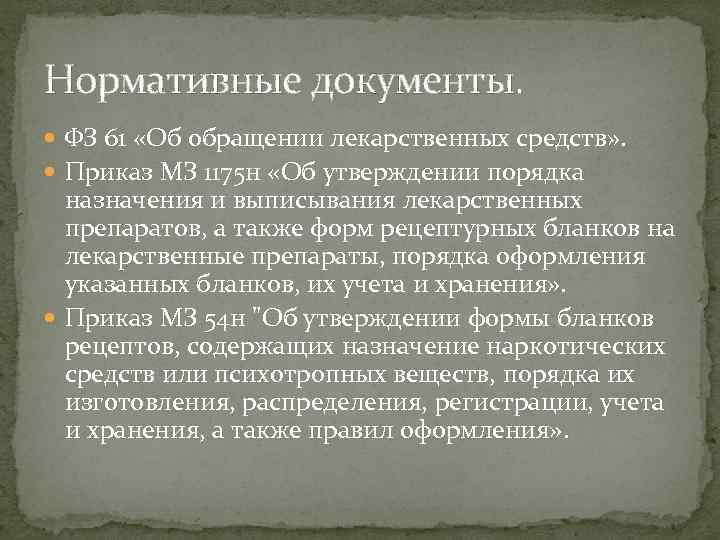 Нормативные документы.

• ФЗ 61 «Об обращении лекарственных средств».

• Приказ МЗ 1175н «Об утверждении порядка назначения и выписывания лекарственных препаратов, а также форм рецептурных бланков на лекарственные препараты, порядка оформления указанных бланков, их учета и хранения».

• Приказ МЗ 54н "Об утверждении формы бланков рецептов, содержащих назначение наркотических средств или психотропных веществ, порядка их изготовления, распределения, регистрации, учета и хранения, а также правил оформления».